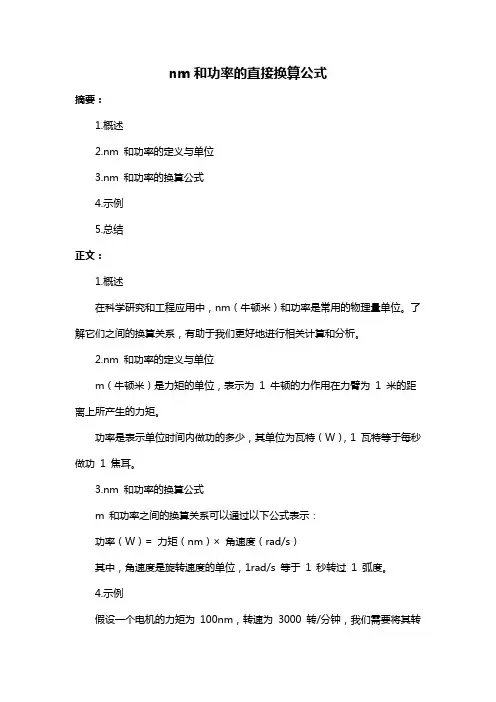 nm 和功率的直接换算公式

摘要：

1.概述

2.nm 和功率的定义与单位

3.nm 和功率的换算公式

4.示例

5.总结

正文：

1.概述

在科学研究和工程应用中，nm（牛顿米）和功率是常用的物理量单位。了解它们之间的换算关系，有助于我们更好地进行相关计算和分析。

2.nm 和功率的定义与单位

m（牛顿米）是力矩的单位，表示为 1 牛顿的力作用在力臂为 1 米的距离上所产生的力矩。

功率是表示单位时间内做功的多少，其单位为瓦特（W），1 瓦特等于每秒做功 1 焦耳。

3.nm 和功率的换算公式

m 和功率之间的换算关系可以通过以下公式表示：

功率（W）= 力矩（nm）× 角速度（rad/s）

其中，角速度是旋转速度的单位，1rad/s 等于 1 秒转过 1 弧度。

4.示例

假设一个电机的力矩为 100nm，转速为 3000 转/分钟，我们需要将其转